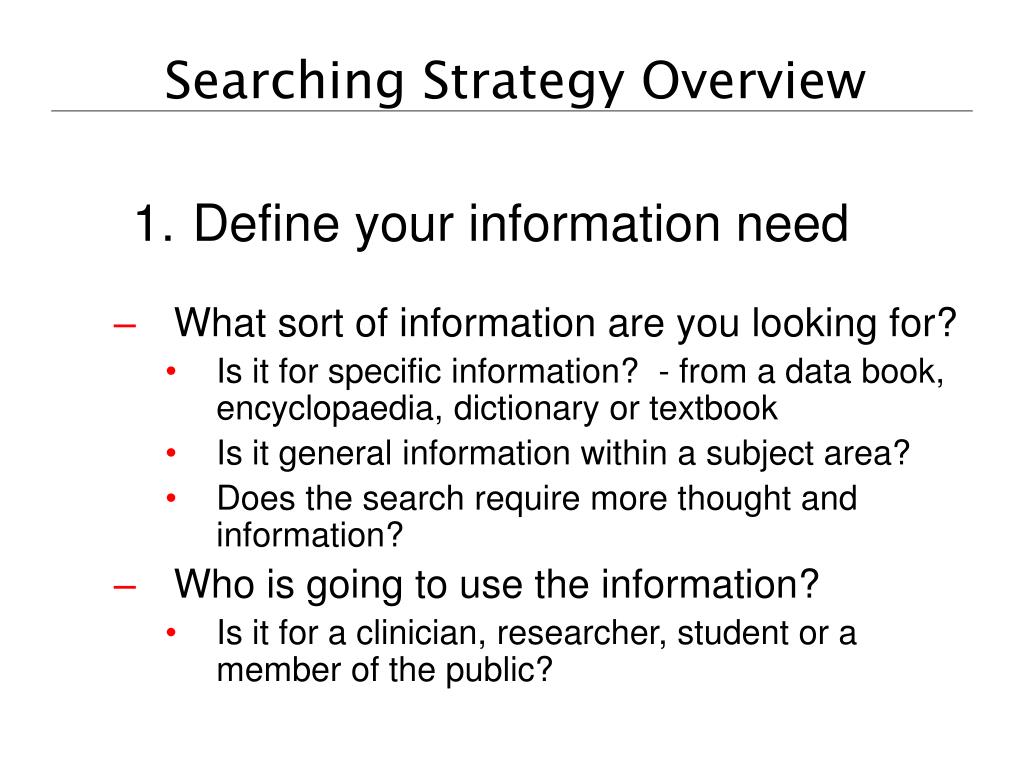 Searching Strategy Overview

1. Define your information need

– What sort of information are you looking for?
• Is it for specific information?  - from a data book, encyclopaedia, dictionary or textbook
• Is it general information within a subject area?
• Does the search require more thought and information?

– Who is going to use the information?
• Is it for a clinician, researcher, student or a member of the public?